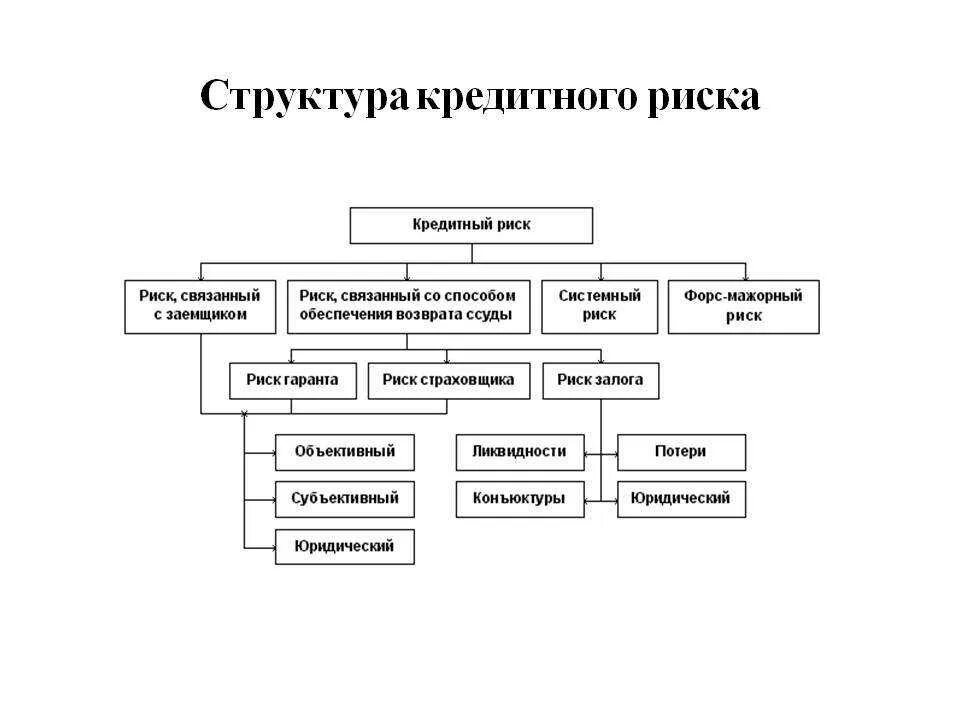 Структура кредитного риска

Кредитный риск

Риск, связанный с заемщиком

Риск, связанный со способом обеспечения возврата ссуды

Системный риск

Форс-мажорный риск

Риск гаранта

Риск страховщика

Риск залога

Объективный

Субъективный

Юридический

Ликвидности

Конъюктуры

Потери

Юридический